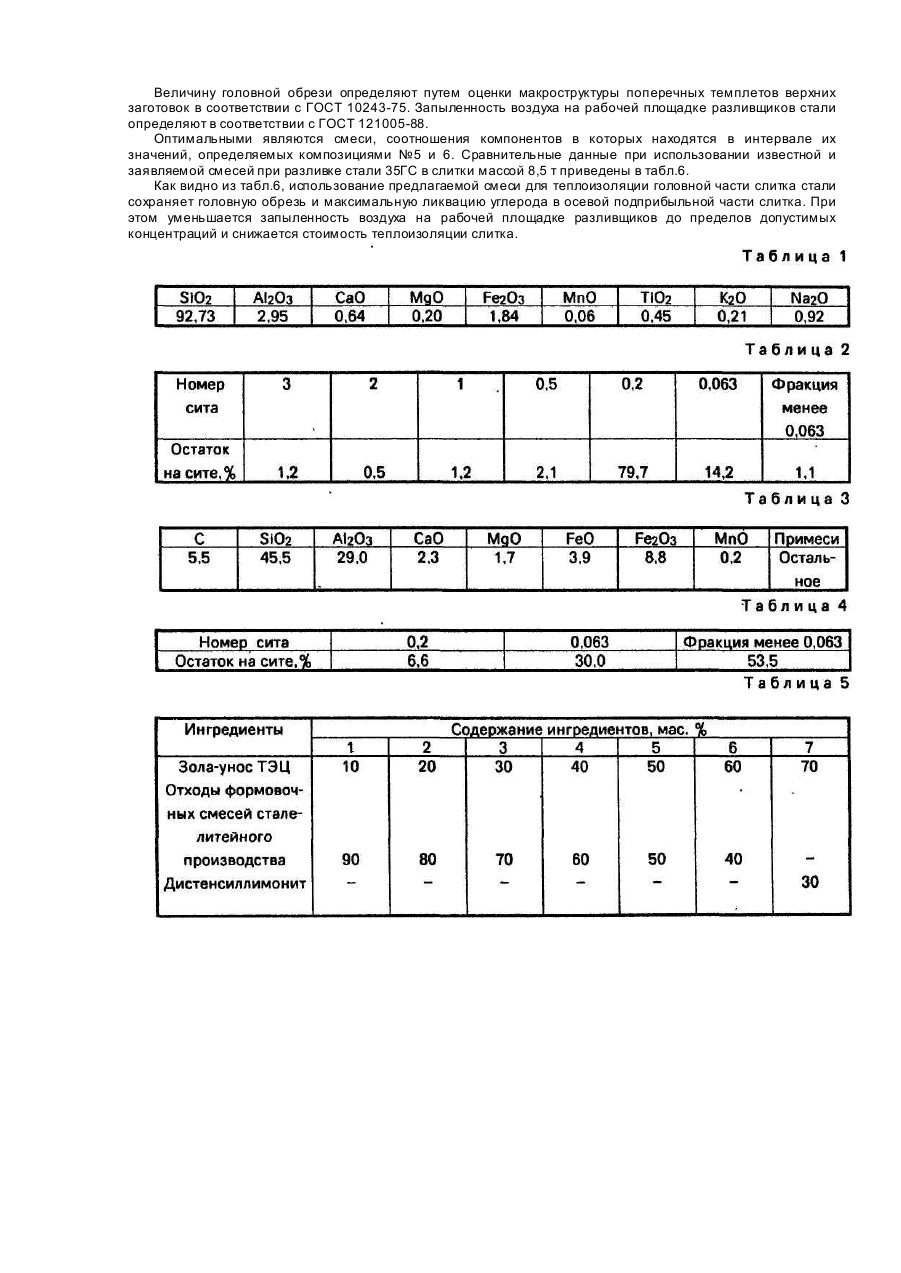 Величину головной обрези определяют путем оценки макроструктуры поперечных темплетов верхних заготовок в соответствии с ГОСТ 10243-75. Запыленность воздуха на рабочей площадке разливщиков стали определяют в соответствии с ГОСТ 121005-88.

Оптимальными являются смеси, соотношения компонентов в которых находятся в интервале их значений, определяемых композициями №5 и 6. Сравнительные данные при использовании известной и заявляемой смесей при разливке стали 35ГС в слитки массой 8,5 т приведены в табл.6.

Как видно из табл.6, использование предлагаемой смеси для теплоизоляции головной части слитка стали сохраняет головную обрезь и максимальную ликвацию углерода в осевой подприбыльной части слитка. При этом уменьшается запыленность воздуха на рабочей площадке разливщиков до пределов допустимых концентраций и снижается стоимость теплоизоляции слитка.

Таблица 1

| $SiO_2$ | $Al_2O_3$ | CaO | MgO | $Fe_2O_3$ | MnO | $TiO_2$ | $K_2O$ | $Na_2O$ |
|---|---|---|---|---|---|---|---|---|
| 92,73 | 2,95 | 0,64 | 0,20 | 1,84 | 0,06 | 0,45 | 0,21 | 0,92 |

Таблица 2

| Номер сита | 3 | 2 | 1 | 0,5 | 0,2 | 0,063 | Фракция менее 0,063 |
|---|---|---|---|---|---|---|---|
| Остаток на сите, % | 1,2 | 0,5 | 1,2 | 2,1 | 79,7 | 14,2 | 1,1 |

Таблица 3

| C | $SiO_2$ | $Al_2O_3$ | CaO | MgO | FeO | $Fe_2O_3$ | MnO | Примеси |
|---|---|---|---|---|---|---|---|---|
| 5,5 | 45,5 | 29,0 | 2,3 | 1,7 | 3,9 | 8,8 | 0,2 | Остальное |

Таблица 4

| Номер сита | 0,2 | 0,063 | Фракция менее 0,063 |
|---|---|---|---|
| Остаток на сите, % | 6,6 | 30,0 | 53,5 |

Таблица 5

| Ингредиенты | Содержание ингредиентов, мас. % | | | | | | |
|---|---|---|---|---|---|---|---|
| | 1 | 2 | 3 | 4 | 5 | 6 | 7 |
| Зола-унос ТЭЦ | 10 | 20 | 30 | 40 | 50 | 60 | 70 |
| Отходы формовочных смесей сталелитейного производства | 90 | 80 | 70 | 60 | 50 | 40 | – |
| Дистенсиллимонит | – | – | – | – | – | – | 30 |